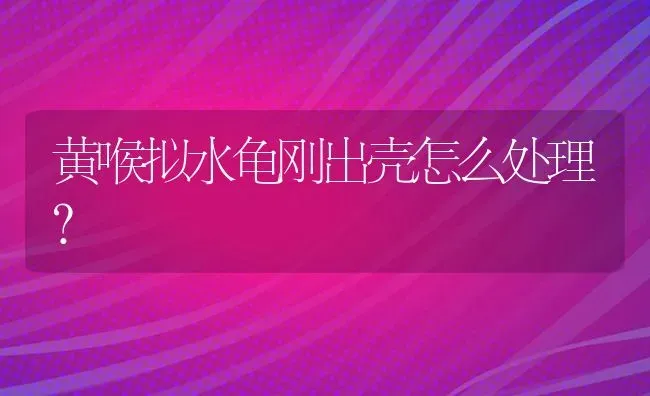 黄喉拟水龟刚出壳怎么处理?